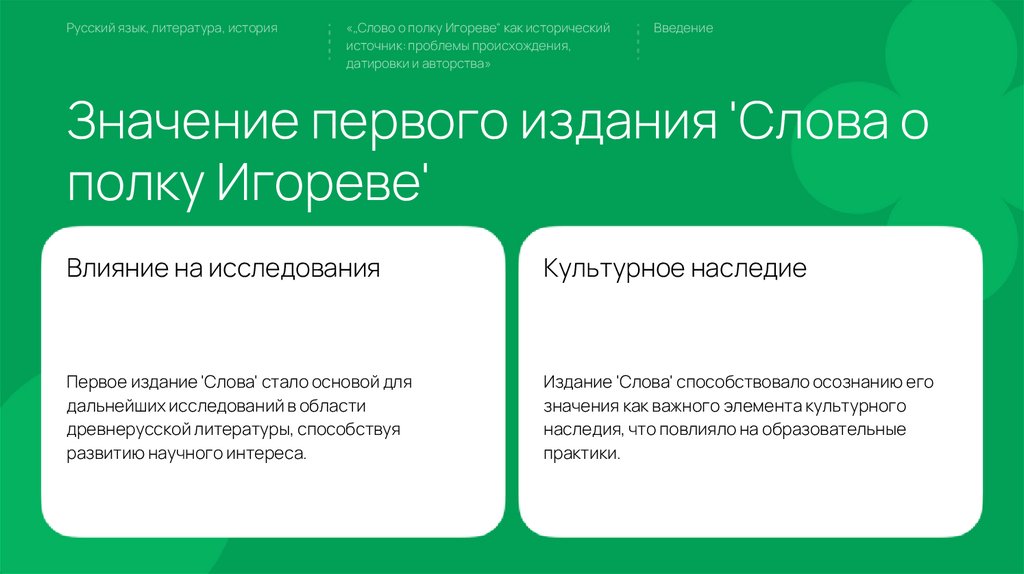 Русский язык, литература, история

«„Слово о полку Игореве" как исторический источник: проблемы происхождения, датировки и авторства»

Введение

Значение первого издания 'Слова о полку Игореве'

Влияние на исследования

Первое издание 'Слова' стало основой для дальнейших исследований в области древнерусской литературы, способствуя развитию научного интереса.

Культурное наследие

Издание 'Слова' способствовало осознанию его значения как важного элемента культурного наследия, что повлияло на образовательные практики.